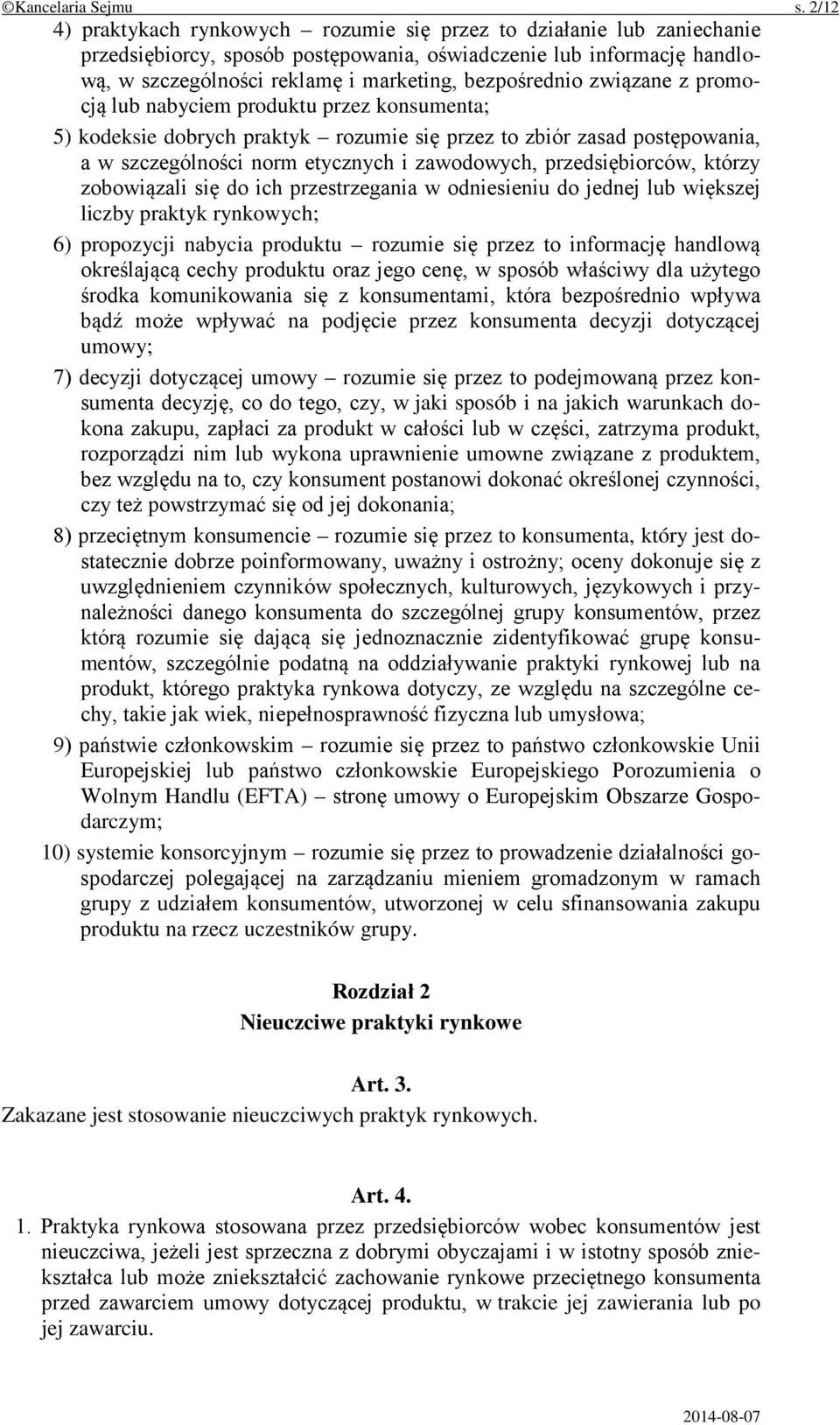 ©Kancelaria Sejmu s. 2/12

4) praktykach rynkowych – rozumie się przez to działanie lub zaniechanie przedsiębiorcy, sposób postępowania, oświadczenie lub informację handlową, w szczególności reklamę i marketing, bezpośrednio związane z promocją lub nabyciem produktu przez konsumenta;

5) kodeksie dobrych praktyk – rozumie się przez to zbiór zasad postępowania, a w szczególności norm etycznych i zawodowych, przedsiębiorców, którzy zobowiązali się do ich przestrzegania w odniesieniu do jednej lub większej liczby praktyk rynkowych;

6) propozycji nabycia produktu – rozumie się przez to informację handlową określającą cechy produktu oraz jego cenę, w sposób właściwy dla użytego środka komunikowania się z konsumentami, która bezpośrednio wpływa bądź może wpływać na podjęcie przez konsumenta decyzji dotyczącej umowy;

7) decyzji dotyczącej umowy – rozumie się przez to podejmowaną przez konsumenta decyzję, co do tego, czy, w jaki sposób i na jakich warunkach dokona zakupu, zapłaci za produkt w całości lub w części, zatrzyma produkt, rozporządzi nim lub wykona uprawnienie umowne związane z produktem, bez względu na to, czy konsument postanowi dokonać określonej czynności, czy też powstrzymać się od jej dokonania;

8) przeciętnym konsumencie – rozumie się przez to konsumenta, który jest dostatecznie dobrze poinformowany, uważny i ostrożny; oceny dokonuje się z uwzględnieniem czynników społecznych, kulturowych, językowych i przynależności danego konsumenta do szczególnej grupy konsumentów, przez którą rozumie się dającą się jednoznacznie zidentyfikować grupę konsumentów, szczególnie podatną na oddziaływanie praktyki rynkowej lub na produkt, którego praktyka rynkowa dotyczy, ze względu na szczególne cechy, takie jak wiek, niepełnosprawność fizyczna lub umysłowa;

9) państwie członkowskim – rozumie się przez to państwo członkowskie Unii Europejskiej lub państwo członkowskie Europejskiego Porozumienia o Wolnym Handlu (EFTA) – stronę umowy o Europejskim Obszarze Gospodarczym;

10) systemie konsorcyjnym – rozumie się przez to prowadzenie działalności gospodarczej polegającej na zarządzaniu mieniem gromadzonym w ramach grupy z udziałem konsumentów, utworzonej w celu sfinansowania zakupu produktu na rzecz uczestników grupy.

Rozdział 2
Nieuczciwe praktyki rynkowe

Art. 3.
Zakazane jest stosowanie nieuczciwych praktyk rynkowych.

Art. 4.
1. Praktyka rynkowa stosowana przez przedsiębiorców wobec konsumentów jest nieuczciwa, jeżeli jest sprzeczna z dobrymi obyczajami i w istotny sposób zniekształca lub może zniekształcić zachowanie rynkowe przeciętnego konsumenta przed zawarciem umowy dotyczącej produktu, w trakcie jej zawierania lub po jej zawarciu.

2014-08-07